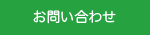 お問い合わせ